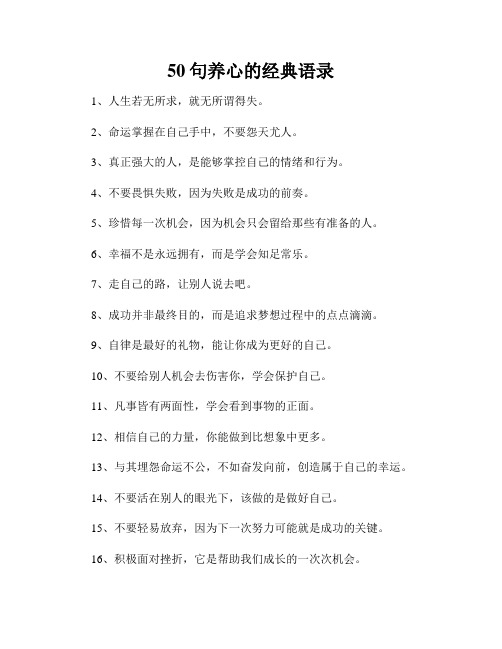 50 句养心的经典语录

1、人生若无所求，就无所谓得失。

2、命运掌握在自己手中，不要怨天尤人。

3、真正强大的人，是能够掌控自己的情绪和行为。

4、不要畏惧失败，因为失败是成功的前奏。

5、珍惜每一次机会，因为机会只会留给那些有准备的人。

6、幸福不是永远拥有，而是学会知足常乐。

7、走自己的路，让别人说去吧。

8、成功并非最终目的，而是追求梦想过程中的点点滴滴。

9、自律是最好的礼物，能让你成为更好的自己。

10、不要给别人机会去伤害你，学会保护自己。

11、凡事皆有两面性，学会看到事物的正面。

12、相信自己的力量，你能做到比想象中更多。

13、与其埋怨命运不公，不如奋发向前，创造属于自己的幸运。

14、不要活在别人的眼光下，该做的是做好自己。

15、不要轻易放弃，因为下一次努力可能就是成功的关键。

16、积极面对挫折，它是帮助我们成长的一次次机会。